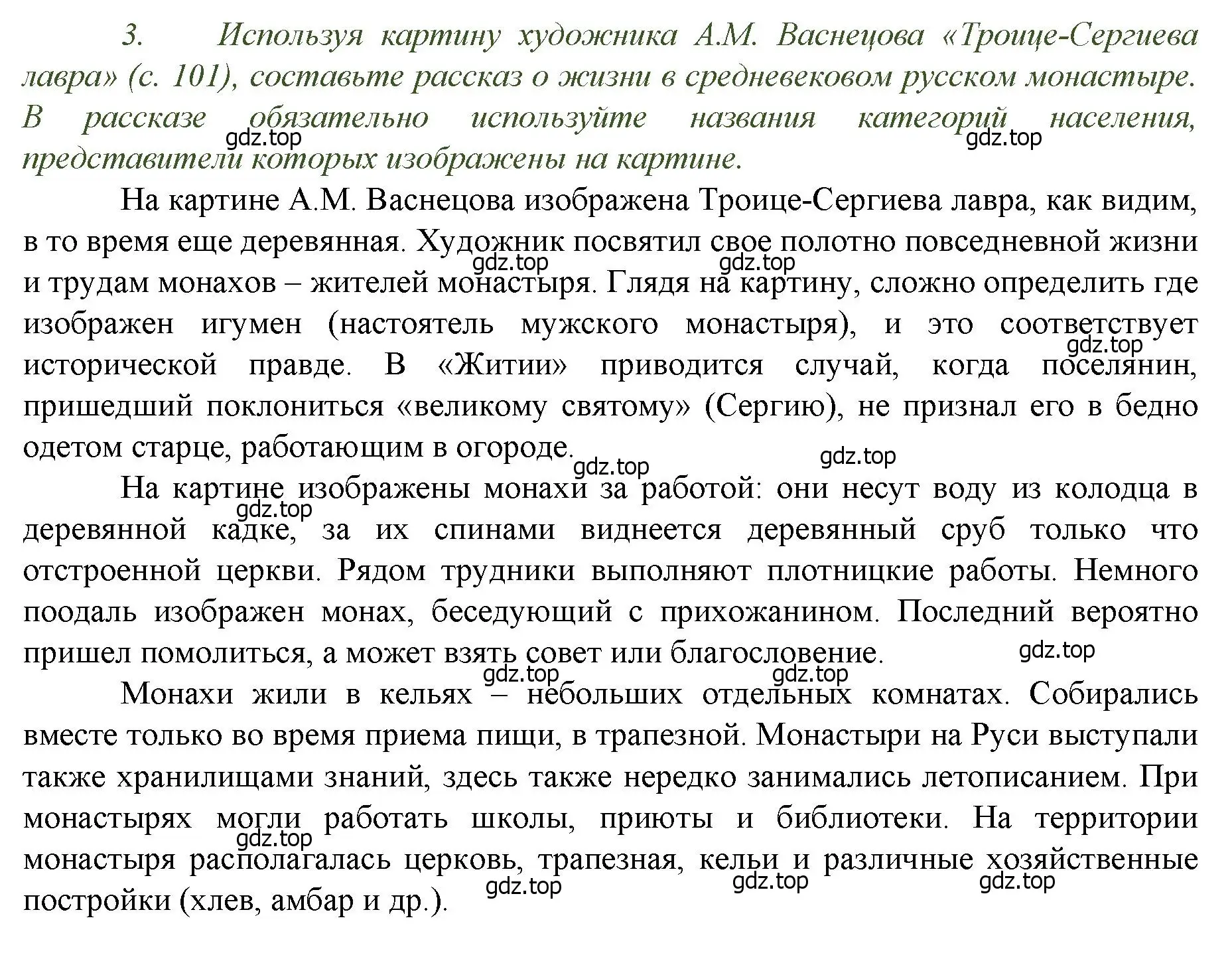 3. Используя картину художника А.М. Васнецова «Троице-Сергиева лавра» (с. 101), составьте рассказ о жизни в средневековом русском монастыре. В рассказе обязательно используйте названия категорий населения, представители которых изображены на картине.

gdz.top gdz.top

На картине А.М. Васнецова изображена Троице-Сергиева лавра, как видим, в то время еще деревянная. Художник посвятил свое полотно повседневной жизни и трудам монахов – жителей монастыря. Глядя на картину, сложно определить где изображен игумен (настоятель мужского монастыря), и это соответствует исторической правде. В «Житии» приводится случай, когда поселянин, пришедший поклониться «великому святому» (Сергию), не признал его в бедно одетом старце, работающим в огороде.

gdz.top gdz.top gdz.top gdz.top gdz.top

На картине изображены монахи за работой: они несут воду из колодца в деревянной кадке, за их спинами виднеется деревянный сруб только что отстроенной церкви. Рядом трудники выполняют плотницкие работы. Немного поодаль изображен монах, беседующий с прихожанином. Последний вероятно пришел помолиться, а может взять совет или благословение.

gdz.top gdz.top gdz.top gdz.top

Монахи жили в кельях – небольших отдельных комнатах. Собирались вместе только во время приема пищи, в трапезной. Монастыри на Руси выступали также хранилищами знаний, здесь также нередко занимались летописанием. При монастырях могли работать школы, приюты и библиотеки. На территории монастыря располагалась церковь, трапезная, кельи и различные хозяйственные постройки (хлев, амбар и др.).

gdz.top gdz.top gdz.top gdz.top